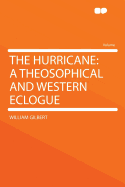 Volume

THE HURRICANE: A THEOSOPHICAL AND WESTERN ECLOGUE

WILLIAM GILBERT